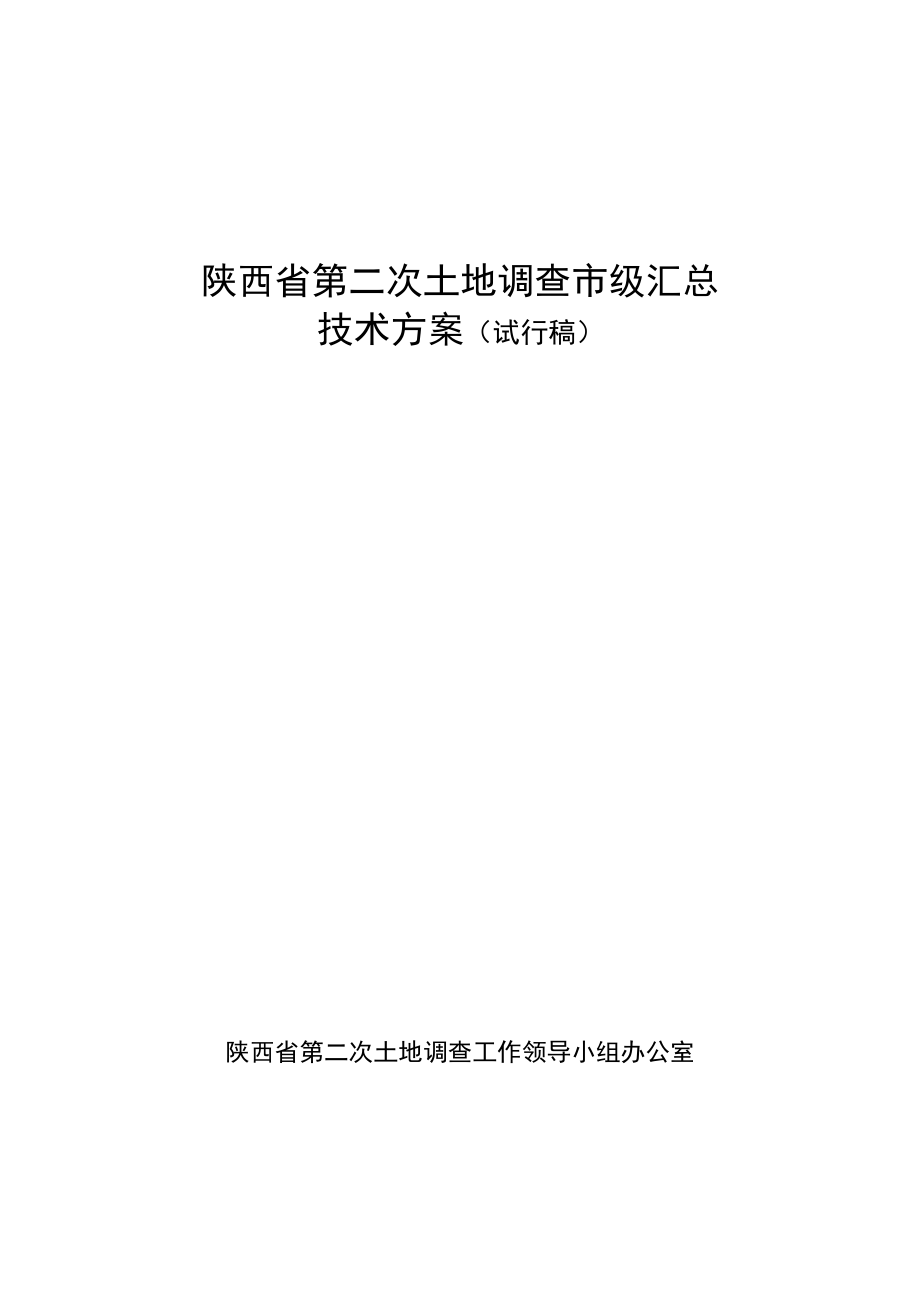 陕西省第二次土地调查市级汇总
技术方案（试行稿）

陕西省第二次土地调查工作领导小组办公室